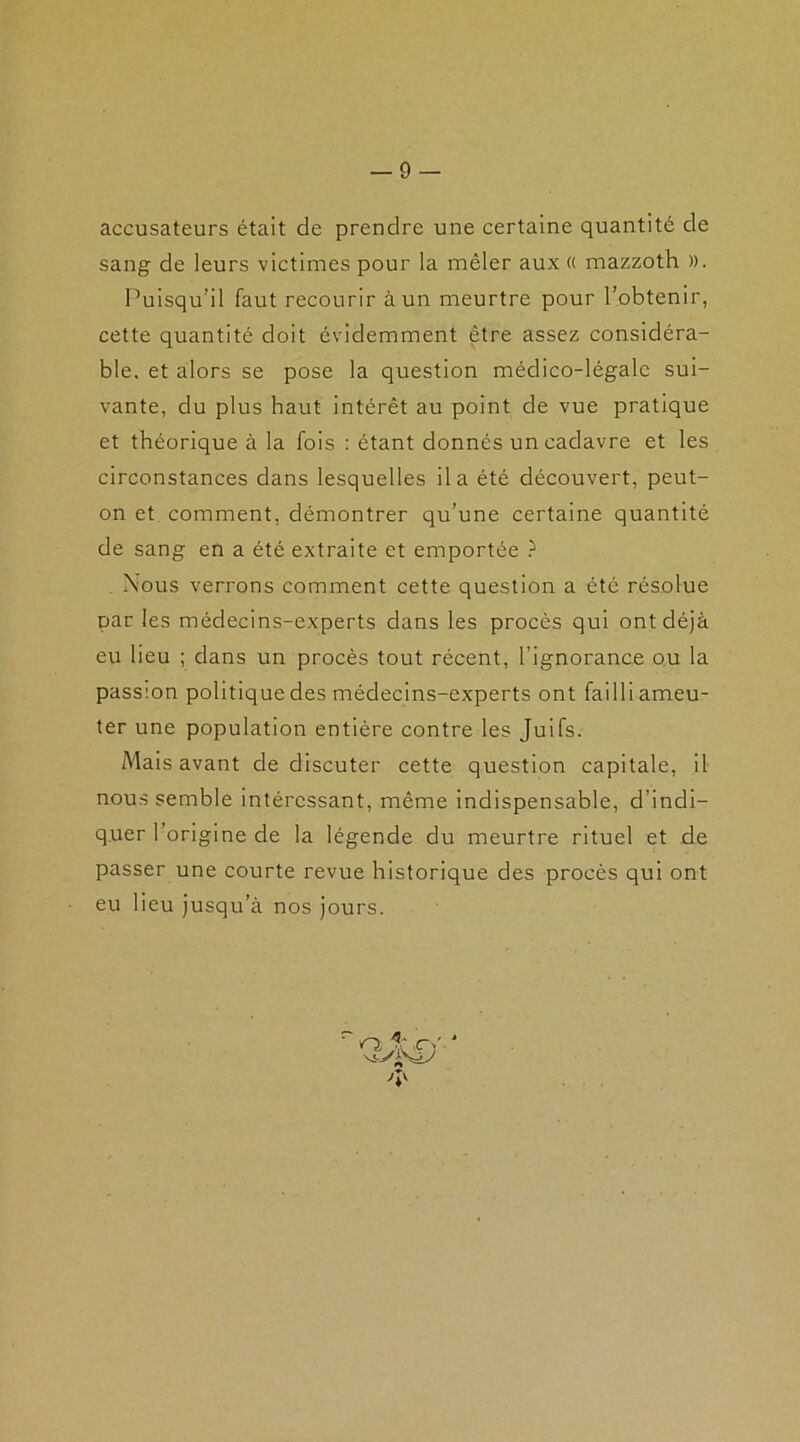 — 9 —

accusateurs était de prendre une certaine quantité de sang de leurs victimes pour la mêler aux « mazzoth ». Puisqu'il faut recourir à un meurtre pour l'obtenir, cette quantité doit évidemment être assez considérable, et alors se pose la question médico-légale suivante, du plus haut intérêt au point de vue pratique et théorique à la fois : étant donnés un cadavre et les circonstances dans lesquelles il a été découvert, peut-on et comment, démontrer qu'une certaine quantité de sang en a été extraite et emportée ?

Nous verrons comment cette question a été résolue par les médecins-experts dans les procès qui ont déjà eu lieu ; dans un procès tout récent, l'ignorance ou la passion politique des médecins-experts ont failli ameuter une population entière contre les Juifs.

Mais avant de discuter cette question capitale, il nous semble intéressant, même indispensable, d'indiquer l'origine de la légende du meurtre rituel et de passer une courte revue historique des procès qui ont eu lieu jusqu'à nos jours.